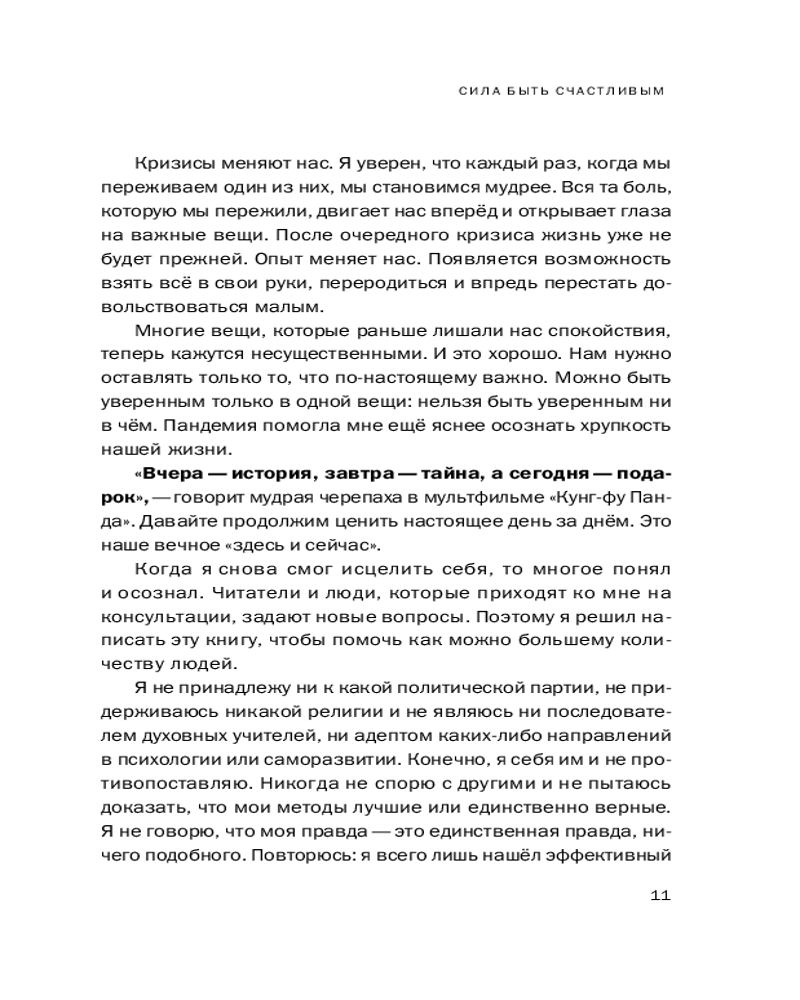 СИЛА БЫТЬ СЧАСТЛИВЫМ

Кризисы меняют нас. Я уверен, что каждый раз, когда мы переживаем один из них, мы становимся мудрее. Вся та боль, которую мы пережили, двигает нас вперёд и открывает глаза на важные вещи. После очередного кризиса жизнь уже не будет прежней. Опыт меняет нас. Появляется возможность взять всё в свои руки, переродиться и впредь перестать довольствоваться малым.

Многие вещи, которые раньше лишали нас спокойствия, теперь кажутся несущественными. И это хорошо. Нам нужно оставлять только то, что по-настоящему важно. Можно быть уверенным только в одной вещи: нельзя быть уверенным ни в чём. Пандемия помогла мне ещё яснее осознать хрупкость нашей жизни.

«Вчера — история, завтра — тайна, а сегодня — подарок», — говорит мудрая черепаха в мультфильме «Кунг-фу Панда». Давайте продолжим ценить настоящее день за днём. Это наше вечное «здесь и сейчас».

Когда я снова смог исцелить себя, то многое понял и осознал. Читатели и люди, которые приходят ко мне на консультации, задают новые вопросы. Поэтому я решил написать эту книгу, чтобы помочь как можно большему количеству людей.

Я не принадлежу ни к какой политической партии, не придерживаюсь никакой религии и не являюсь ни последователем духовных учителей, ни адептом каких-либо направлений в психологии или саморазвитии. Конечно, я себя им и не противопоставляю. Никогда не спорю с другими и не пытаюсь доказать, что мои методы лучшие или единственно верные. Я не говорю, что моя правда — это единственная правда, ничего подобного. Повторюсь: я всего лишь нашёл эффективный

11